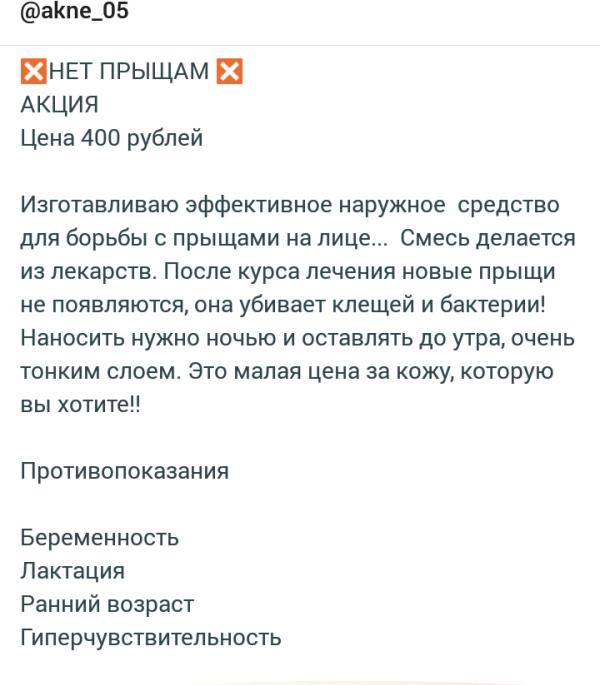 @akne_05

❎НЕТ ПРЫЩАМ ❎
АКЦИЯ
Цена 400 рублей

Изготавливаю эффективное наружное средство для борьбы с прыщами на лице... Смесь делается из лекарств. После курса лечения новые прыщи не появляются, она убивает клещей и бактерии! Наносить нужно ночью и оставлять до утра, очень тонким слоем. Это малая цена за кожу, которую вы хотите!!

Противопоказания

Беременность
Лактация
Ранний возраст
Гиперчувствительность